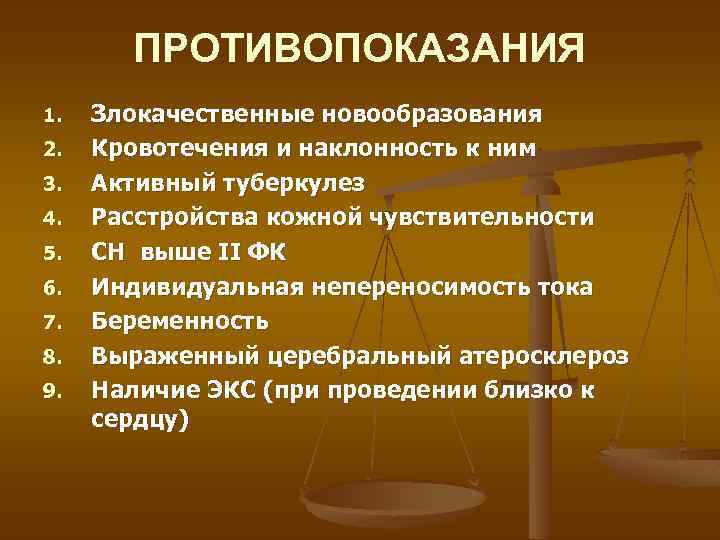 ПРОТИВОПОКАЗАНИЯ

1. Злокачественные новообразования
2. Кровотечения и наклонность к ним
3. Активный туберкулез
4. Расстройства кожной чувствительности
5. СН выше II ФК
6. Индивидуальная непереносимость тока
7. Беременность
8. Выраженный церебральный атеросклероз
9. Наличие ЭКС (при проведении близко к сердцу)